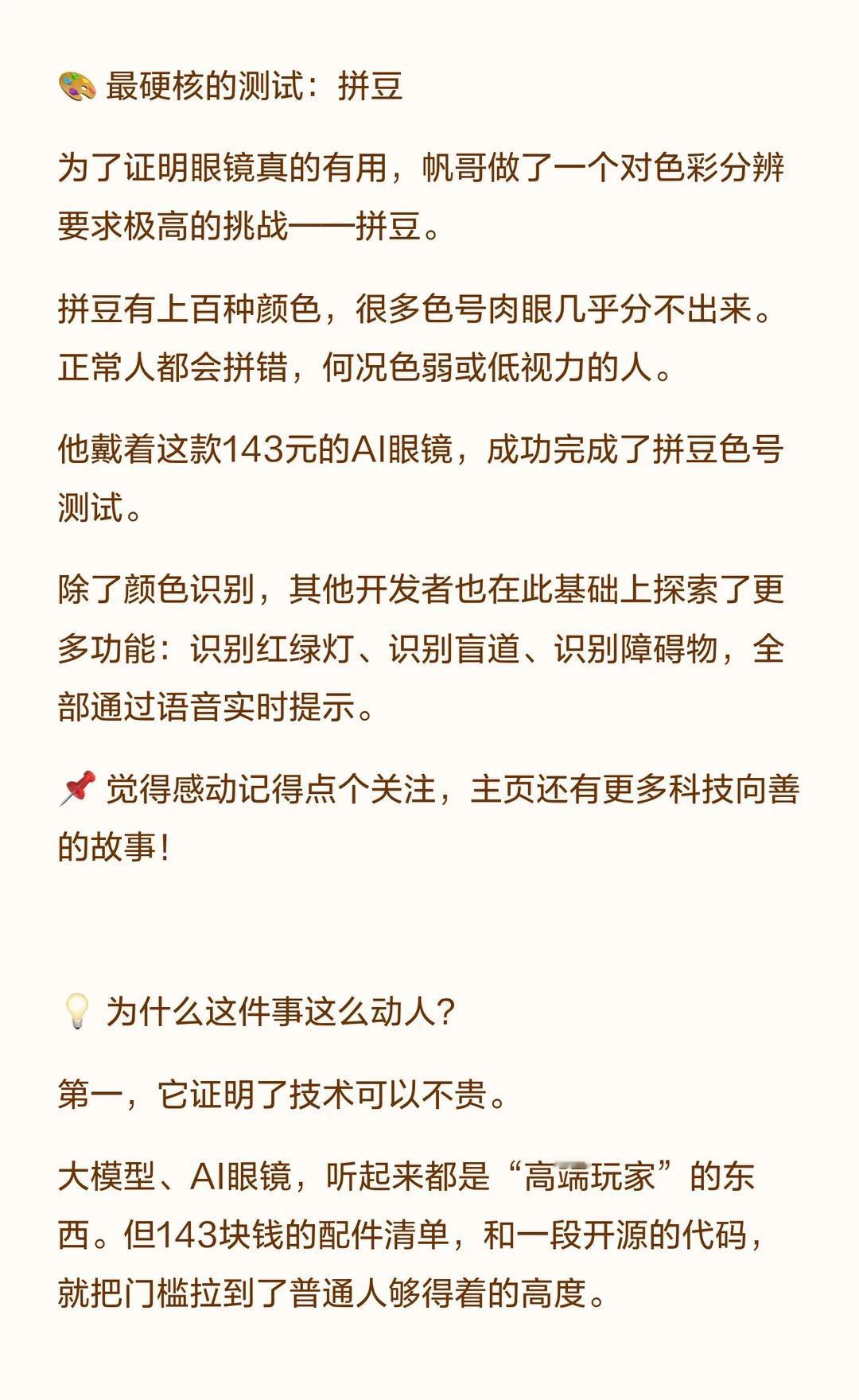 🎨 最硬核的测试：拼豆

为了证明眼镜真的有用，帆哥做了一个对色彩分辨要求极高的挑战——拼豆。

拼豆有上百种颜色，很多色号肉眼几乎分不出来。正常人都会拼错，何况色弱或低视力的人。

他戴着这款143元的AI眼镜，成功完成了拼豆色号测试。

除了颜色识别，其他开发者也在此基础上探索了更多功能：识别红绿灯、识别盲道、识别障碍物，全部通过语音实时提示。

📌 觉得感动记得点个关注，主页还有更多科技向善的故事！

💡 为什么这件事这么动人？

第一，它证明了技术可以不贵。

大模型、AI眼镜，听起来都是“高端玩家”的东西。但143块钱的配件清单，和一段开源的代码，就把门槛拉到了普通人够得着的高度。